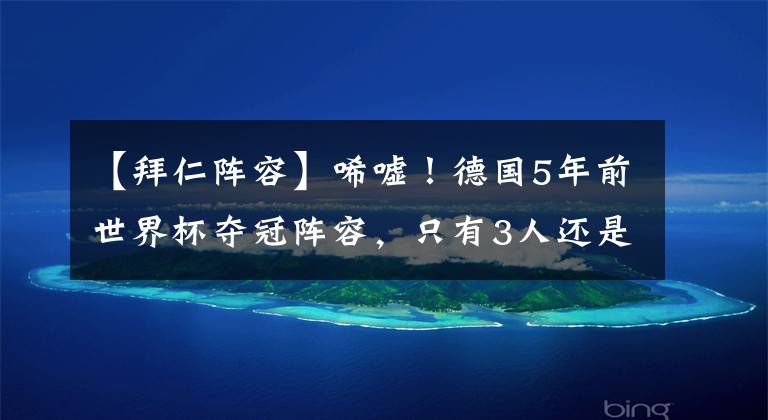 【拜仁阵容】唏嘘！德国5年前世界杯夺冠阵容，只有3人还是

bing